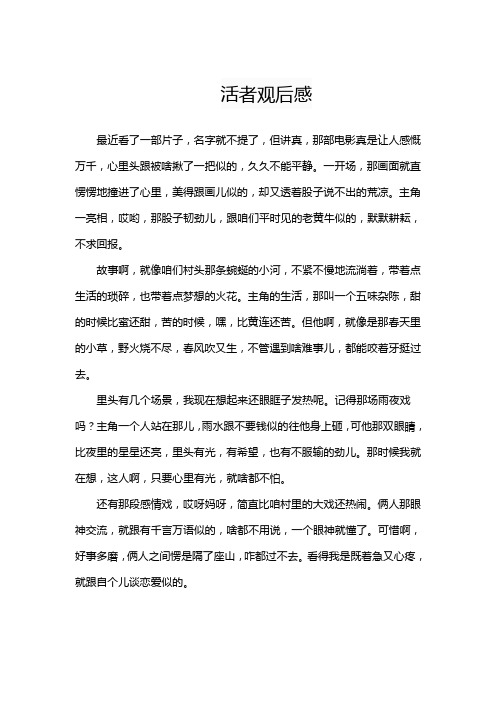 活者观后感

最近看了一部片子，名字就不提了，但讲真，那部电影真是让人感慨万千，心里头跟被啥揪了一把似的，久久不能平静。一开场，那画面就直愣愣地撞进了心里，美得跟画儿似的，却又透着股子说不出的荒凉。主角一亮相，哎哟，那股子韧劲儿，跟咱们平时见的老黄牛似的，默默耕耘，不求回报。

故事啊，就像咱们村头那条蜿蜒的小河，不紧不慢地流淌着，带着点生活的琐碎，也带着点梦想的火花。主角的生活，那叫一个五味杂陈，甜的时候比蜜还甜，苦的时候，嘿，比黄连还苦。但他啊，就像是那春天里的小草，野火烧不尽，春风吹又生，不管遇到啥难事儿，都能咬着牙挺过去。

里头有几个场景，我现在想起来还眼眶子发热呢。记得那场雨夜戏吗？主角一个人站在那儿，雨水跟不要钱似的往他身上砸，可他那双眼睛，比夜里的星星还亮，里头有光，有希望，也有不服输的劲儿。那时候我就在想，这人啊，只要心里有光，就啥都不怕。

还有那段感情戏，哎呀妈呀，简直比咱村里的大戏还热闹。俩人那眼神交流，就跟有千言万语似的，啥都不用说，一个眼神就懂了。可惜啊，好事多磨，俩人之间愣是隔了座山，咋都过不去。看得我是既着急又心疼，就跟自个儿谈恋爱似的。